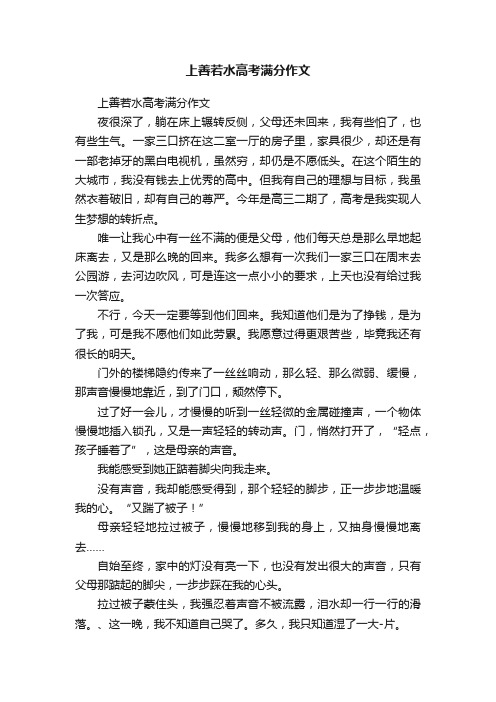 上善若水高考满分作文

上善若水高考满分作文

夜很深了，躺在床上辗转反侧，父母还未回来，我有些怕了，也有些生气。一家三口挤在这二室一厅的房子里，家具很少，却还是有一部老掉牙的黑白电视机，虽然穷，却仍是不愿低头。在这个陌生的大城市，我没有钱去上优秀的高中。但我有自己的理想与目标，我虽然衣着破旧，却有自己的尊严。今年是高三二期了，高考是我实现人生梦想的转折点。

唯一让我心中有一丝不满的便是父母，他们每天总是那么早地起床离去，又是那么晚的回来。我多么想有一次我们一家三口在周末去公园游，去河边吹风，可是连这一点小小的要求，上天也没有给过我一次答应。

不行，今天一定要等到他们回来。我知道他们是为了挣钱，是为了我，可是我不愿他们如此劳累。我愿意过得更艰苦些，毕竟我还有很长的明天。

门外的楼梯隐约传来了一丝丝响动，那么轻、那么微弱、缓慢，那声音慢慢地靠近，到了门口，颓然停下。

过了好一会儿，才慢慢的听到一丝轻微的金属碰撞声，一个物体慢慢地插入锁孔，又是一声轻轻的转动声。门，悄然打开了，“轻点，孩子睡着了”，这是母亲的声音。

我能感受到她正踮着脚尖向我走来。

没有声音，我却能感受得到，那个轻轻的脚步，正一步步地温暖我的心。“又踹了被子！”

母亲轻轻地拉过被子，慢慢地移到我的身上，又抽身慢慢地离去……

自始至终，家中的灯没有亮一下，也没有发出很大的声音，只有父母那踮起的脚尖，一步步踩在我的心头。

拉过被子蒙住头，我强忍着声音不被流露，泪水却一行一行的滑落。、这一晚，我不知道自己哭了。多久，我只知道湿了一大-片。